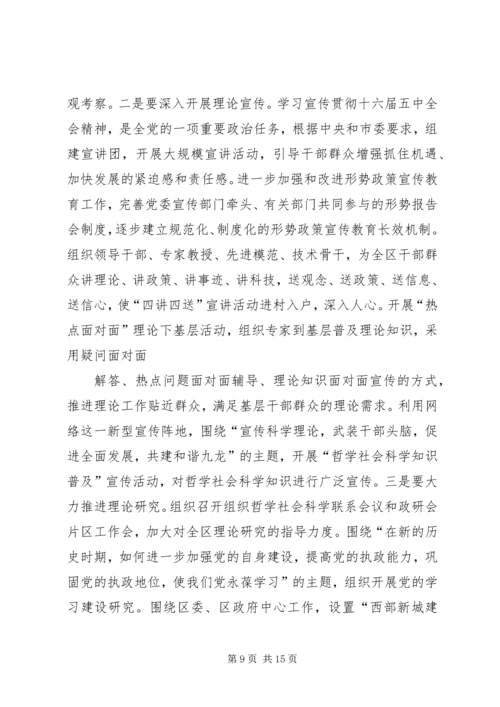 观考察。二是要深入开展理论宣传。学习宣传贯彻十六届五中全会精神，是全党的一项重要政治任务，根据中央和市委要求，组建宣讲团，开展大规模宣讲活动，引导干部群众增强抓住机遇、加快发展的紧迫感和责任感。进一步加强和改进形势政策宣传教育工作，完善党委宣传部门牵头、有关部门共同参与的形势报告会制度，逐步建立规范化、制度化的形势政策宣传教育长效机制。组织领导干部、专家教授、先进模范、技术骨干，为全区干部群众讲理论、讲政策、讲事迹、讲科技，送观念、送政策、送信息、送信心，使“四讲四送”宣讲活动进村入户，深入人心。开展“热点面对面”理论下基层活动，组织专家到基层普及理论知识，采用疑问面对面

解答、热点问题面对面辅导、理论知识面对面宣传的方式，推进理论工作贴近群众，满足基层干部群众的理论需求。利用网络这一新型宣传阵地，围绕“宣传科学理论，武装干部头脑，促进全面发展，共建和谐九龙”的主题，开展“哲学社会科学知识普及”宣传活动，对哲学社会科学知识进行广泛宣传。三是要大力推进理论研究。组织召开组织哲学社会科学联系会议和政研会片区工作会，加大对全区理论研究的指导力度。围绕“在新的历史时期，如何进一步加强党的自身建设，提高党的执政能力，巩固党的执政地位，使我们党永葆学习”的主题，组织开展党的学习建设研究。围绕区委、区政府中心工作，设置“西部新城建

第 9 页 共 15 页